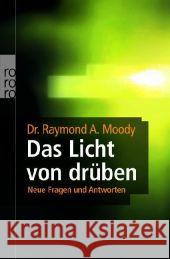 ro
ro
ro

Dr. Raymond A. Moody
Das Licht von drüben
Neue Fragen und Antworten

Kraina Książek